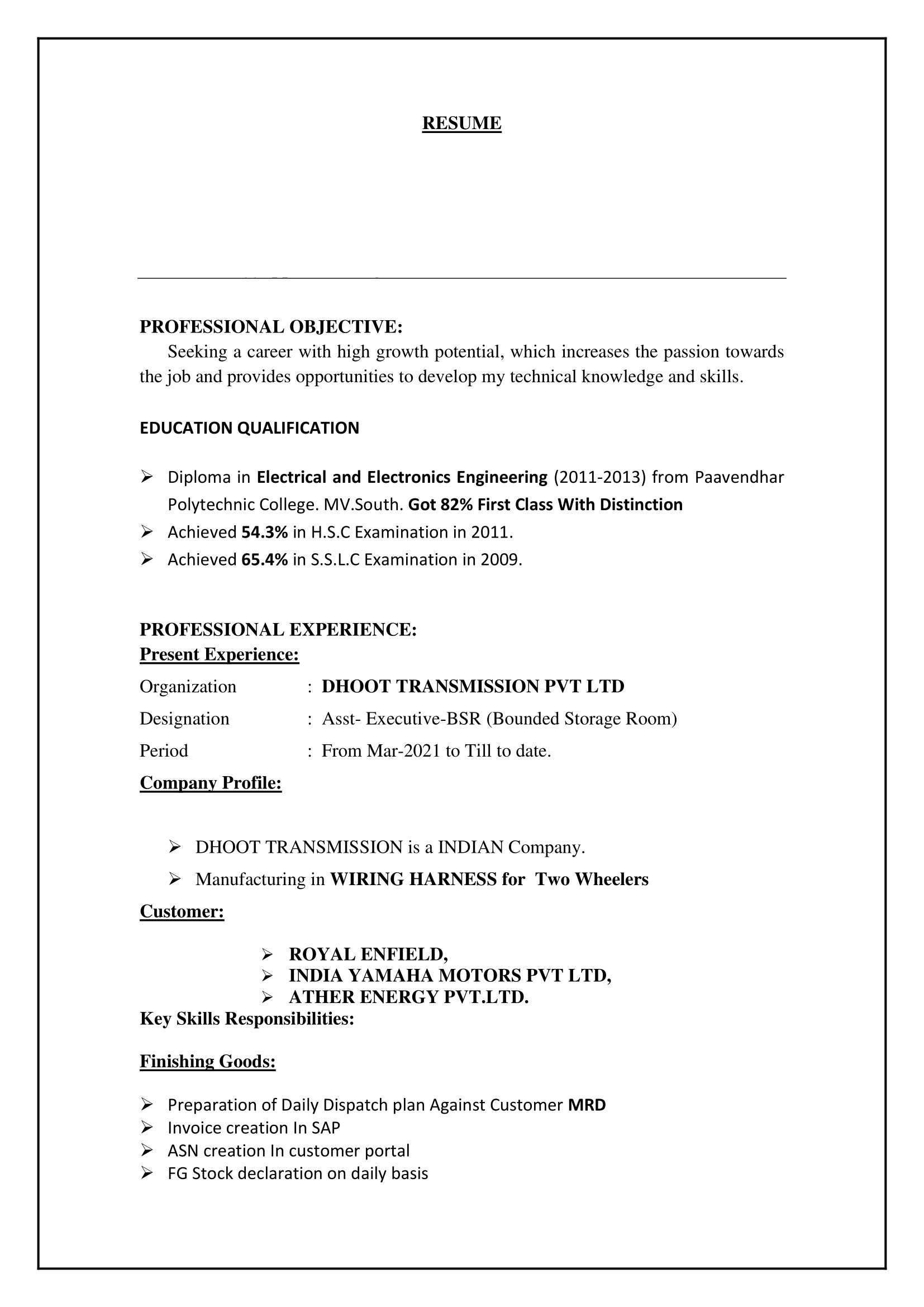 RESUME

PROFESSIONAL OBJECTIVE:
Seeking a career with high growth potential, which increases the passion towards the job and provides opportunities to develop my technical knowledge and skills.

EDUCATION QUALIFICATION

➢ Diploma in Electrical and Electronics Engineering (2011-2013) from Paavendhar Polytechnic College. MV.South. Got 82% First Class With Distinction
➢ Achieved 54.3% in H.S.C Examination in 2011.
➢ Achieved 65.4% in S.S.L.C Examination in 2009.

PROFESSIONAL EXPERIENCE:
Present Experience:
Organization : DHOOT TRANSMISSION PVT LTD
Designation : Asst- Executive-BSR (Bounded Storage Room)
Period : From Mar-2021 to Till to date.
Company Profile:

➢ DHOOT TRANSMISSION is a INDIAN Company.
➢ Manufacturing in WIRING HARNESS for Two Wheelers
Customer:
➢ ROYAL ENFIELD,
➢ INDIA YAMAHA MOTORS PVT LTD,
➢ ATHER ENERGY PVT.LTD.
Key Skills Responsibilities:

Finishing Goods:

➢ Preparation of Daily Dispatch plan Against Customer MRD
➢ Invoice creation In SAP
➢ ASN creation In customer portal
➢ FG Stock declaration on daily basis